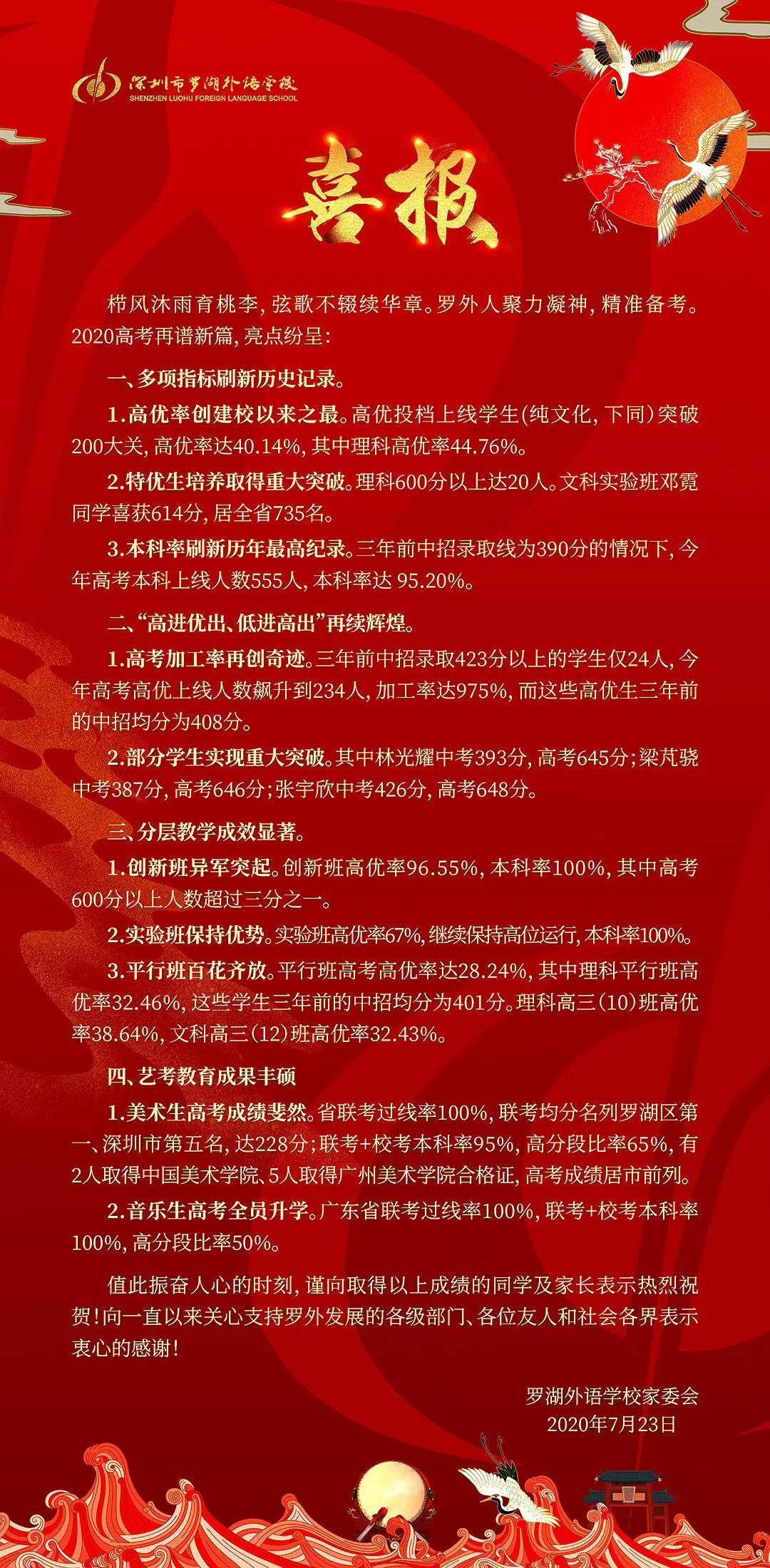 深圳市罗湖外语学校
SHENZHEN LUOHU FOREIGN LANGUAGE SCHOOL

喜报

栉风沐雨育桃李，弦歌不辍续华章。罗外人聚力凝神，精准备考。2020高考再谱新篇，亮点纷呈：

一、多项指标刷新历史记录。

1.高优率创建校以来之最。高优投档上线学生(纯文化，下同）突破200大关，高优率达40.14%，其中理科高优率44.76%。

2.特优生培养取得重大突破。理科600分以上达20人。文科实验班邓霓同学喜获614分，居全省735名。

3.本科率刷新历年最高纪录。三年前中招录取线为390分的情况下，今年高考本科上线人数555人，本科率达 95.20%。

二、“高进优出、低进高出”再续辉煌。

1.高考加工率再创奇迹。三年前中招录取423分以上的学生仅24人，今年高考高优上线人数飙升到234人，加工率达975%，而这些高优生三年前的中招均分为408分。

2.部分学生实现重大突破。其中林光耀中考393分，高考645分；梁芃骁中考387分，高考646分；张宇欣中考426分，高考648分。

三、分层教学成效显著。

1.创新班异军突起。创新班高优率96.55%，本科率100%，其中高考600分以上人数超过三分之一。

2.实验班保持优势。实验班高优率67%，继续保持高位运行，本科率100%。

3.平行班百花齐放。平行班高考高优率达28.24%，其中理科平行班高优率32.46%，这些学生三年前的中招均分为401分。理科高三(10)班高优率38.64%，文科高三(12)班高优率32.43%。

四、艺考教育成果丰硕

1.美术生高考成绩斐然。省联考过线率100%，联考均分名列罗湖区第一、深圳市第五名，达228分；联考+校考本科率95%，高分段比率65%，有2人取得中国美术学院、5人取得广州美术学院合格证，高考成绩居市前列。

2.音乐生高考全员升学。广东省联考过线率100%，联考+校考本科率100%，高分段比率50%。

值此振奋人心的时刻，谨向取得以上成绩的同学及家长表示热烈祝贺！向一直以来关心支持罗外发展的各级部门、各位友人和社会各界表示衷心的感谢！

罗湖外语学校家委会
2020年7月23日